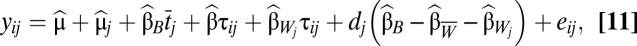 $y_{ij} = \widehat{\mu} + \widehat{\mu}_j + \widehat{\beta}_B \bar{t}_j + \widehat{\beta}\tau_{ij} + \widehat{\beta}_{W_j}\tau_{ij} + d_j\left(\widehat{\beta}_B - \widehat{\beta}_{\overline{W}} - \widehat{\beta}_{W_j}\right) + e_{ij},$ **[11]**